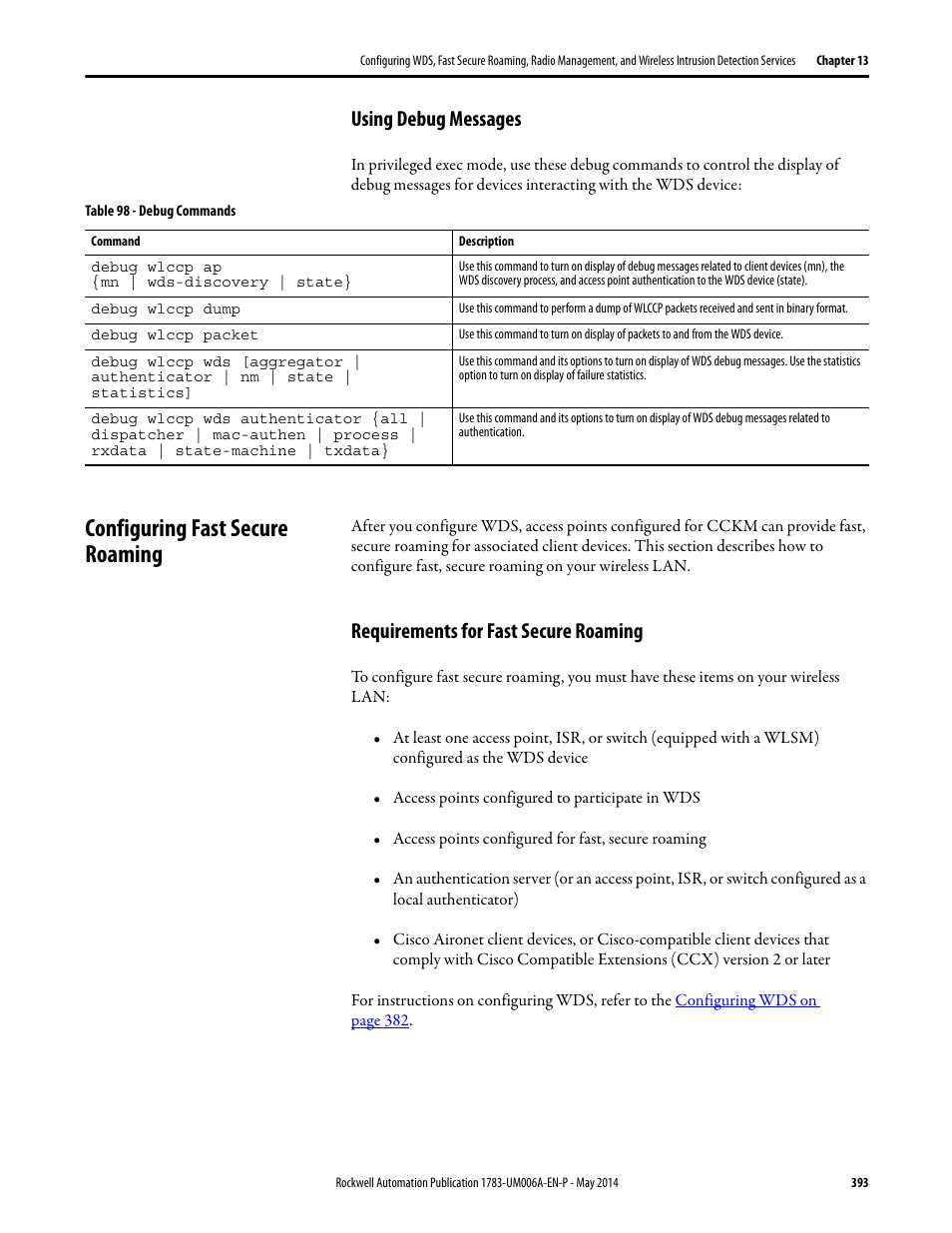 Configuring WDS, Fast Secure Roaming, Radio Management, and Wireless Intrusion Detection Services Chapter 13

Using Debug Messages

In privileged exec mode, use these debug commands to control the display of debug messages for devices interacting with the WDS device:

Table 98 - Debug Commands

| Command | Description |
|---|---|
| debug wlccp ap {mn \| wds-discovery \| state} | Use this command to turn on display of debug messages related to client devices (mn), the WDS discovery process, and access point authentication to the WDS device (state). |
| debug wlccp dump | Use this command to perform a dump of WLCCP packets received and sent in binary format. |
| debug wlccp packet | Use this command to turn on display of packets to and from the WDS device. |
| debug wlccp wds [aggregator \| authenticator \| nm \| state \| statistics] | Use this command and its options to turn on display of WDS debug messages. Use the statistics option to turn on display of failure statistics. |
| debug wlccp wds authenticator {all \| dispatcher \| mac-authen \| process \| rxdata \| state-machine \| txdata} | Use this command and its options to turn on display of WDS debug messages related to authentication. |

Configuring Fast Secure Roaming

After you configure WDS, access points configured for CCKM can provide fast, secure roaming for associated client devices. This section describes how to configure fast, secure roaming on your wireless LAN.

Requirements for Fast Secure Roaming

To configure fast secure roaming, you must have these items on your wireless LAN:

• At least one access point, ISR, or switch (equipped with a WLSM) configured as the WDS device

• Access points configured to participate in WDS

• Access points configured for fast, secure roaming

• An authentication server (or an access point, ISR, or switch configured as a local authenticator)

• Cisco Aironet client devices, or Cisco-compatible client devices that comply with Cisco Compatible Extensions (CCX) version 2 or later

For instructions on configuring WDS, refer to the Configuring WDS on page 382.

Rockwell Automation Publication 1783-UM006A-EN-P - May 2014 393